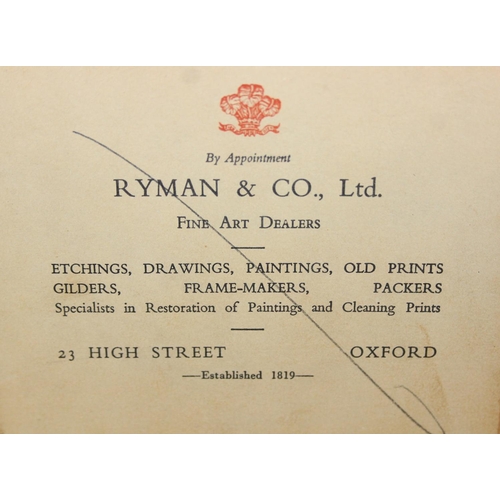 By Appointment

RYMAN & CO., Ltd.

FINE ART DEALERS

ETCHINGS, DRAWINGS, PAINTINGS, OLD PRINTS
GILDERS, FRAME-MAKERS, PACKERS
Specialists in Restoration of Paintings and Cleaning Prints

23 HIGH STREET OXFORD

—Established 1819—